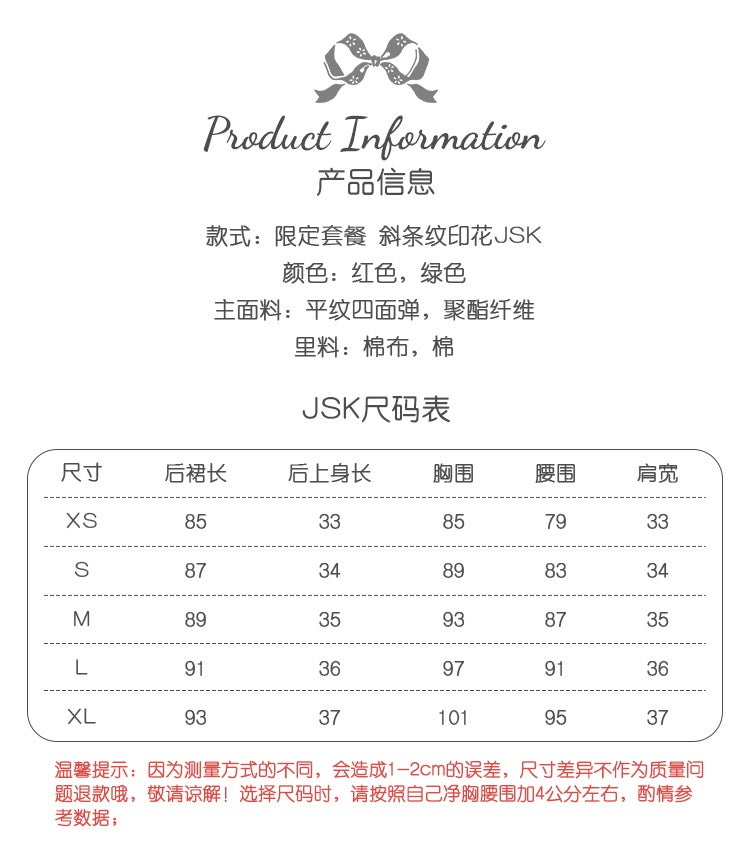 Product Information
产品信息

款式：限定套餐 斜条纹印花JSK
颜色：红色，绿色
主面料：平纹四面弹，聚酯纤维
里料：棉布，棉

JSK尺码表

| 尺寸 | 后裙长 | 后上身长 | 胸围 | 腰围 | 肩宽 |
|---|---|---|---|---|---|
| XS | 85 | 33 | 85 | 79 | 33 |
| S | 87 | 34 | 89 | 83 | 34 |
| M | 89 | 35 | 93 | 87 | 35 |
| L | 91 | 36 | 97 | 91 | 36 |
| XL | 93 | 37 | 101 | 95 | 37 |

温馨提示：因为测量方式的不同，会造成1-2cm的误差，尺寸差异不作为质量问题退款哦，敬请谅解！选择尺码时，请按照自己净胸腰围加4公分左右，酌情参考数据；